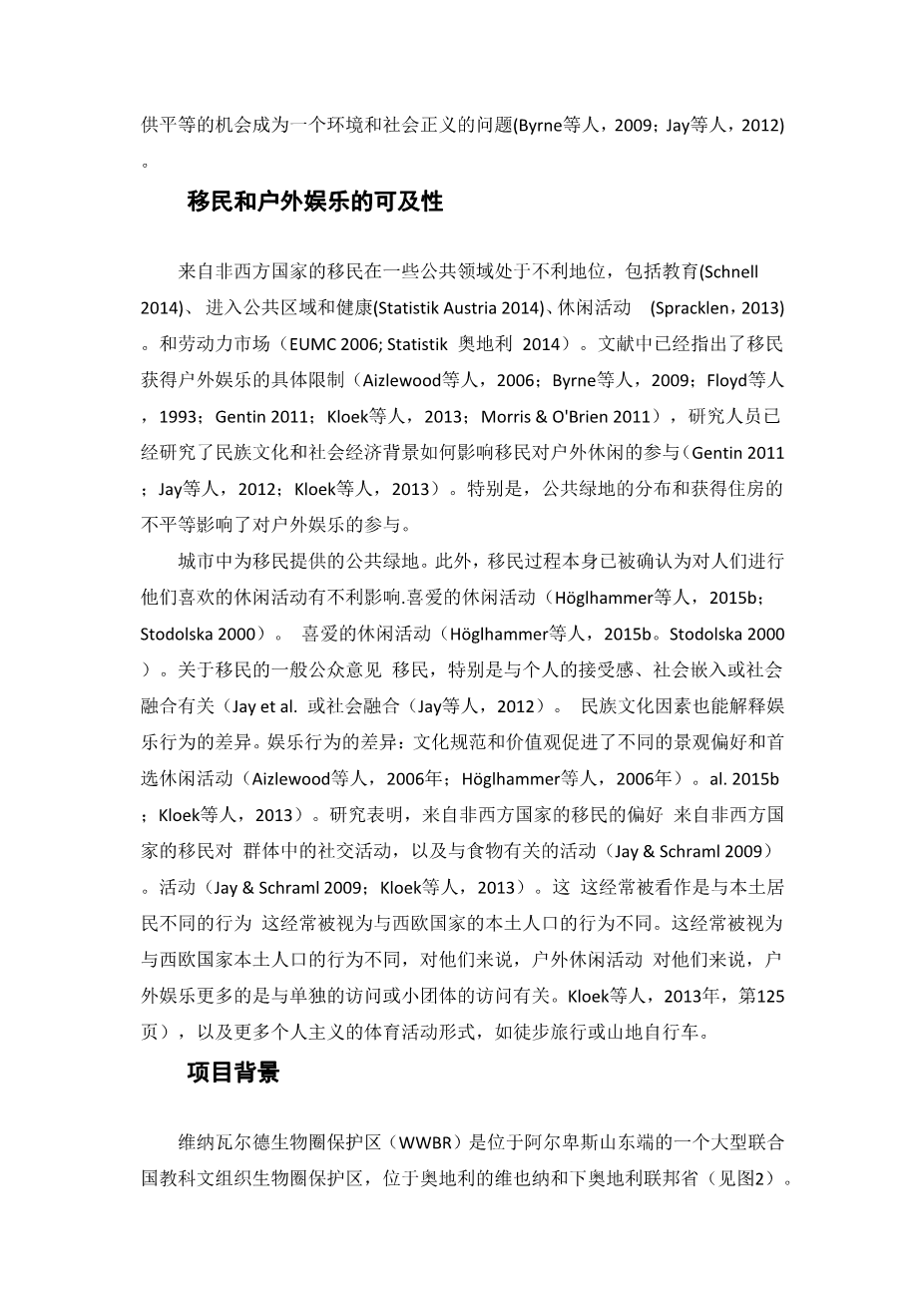 供平等的机会成为一个环境和社会正义的问题(Byrne等人，2009；Jay等人，2012)。

移民和户外娱乐的可及性

来自非西方国家的移民在一些公共领域处于不利地位，包括教育(Schnell 2014)、 进入公共区域和健康(Statistik Austria 2014)、休闲活动 (Spracklen，2013)。和劳动力市场（EUMC 2006; Statistik 奥地利 2014）。文献中已经指出了移民获得户外娱乐的具体限制（Aizlewood等人，2006；Byrne等人，2009；Floyd等人，1993；Gentin 2011；Kloek等人，2013；Morris & O'Brien 2011），研究人员已经研究了民族文化和社会经济背景如何影响移民对户外休闲的参与（Gentin 2011；Jay等人，2012；Kloek等人，2013）。特别是，公共绿地的分布和获得住房的不平等影响了对户外娱乐的参与。

城市中为移民提供的公共绿地。此外，移民过程本身已被确认为对人们进行他们喜欢的休闲活动有不利影响.喜爱的休闲活动（Höglhammer等人，2015b；Stodolska 2000）。 喜爱的休闲活动（Höglhammer等人，2015b。Stodolska 2000）。关于移民的一般公众意见 移民，特别是与个人的接受感、社会嵌入或社会融合有关（Jay et al. 或社会融合（Jay等人，2012）。 民族文化因素也能解释娱乐行为的差异。娱乐行为的差异：文化规范和价值观促进了不同的景观偏好和首选休闲活动（Aizlewood等人，2006年；Höglhammer等人，2006年）。al. 2015b；Kloek等人，2013）。研究表明，来自非西方国家的移民的偏好 来自非西方国家的移民对 群体中的社交活动，以及与食物有关的活动（Jay & Schraml 2009）。活动（Jay & Schraml 2009；Kloek等人，2013）。这 这经常被看作是与本土居民不同的行为 这经常被视为与西欧国家的本土人口的行为不同。这经常被视为与西欧国家本土人口的行为不同，对他们来说，户外休闲活动 对他们来说，户外娱乐更多的是与单独的访问或小团体的访问有关。Kloek等人，2013年，第125页），以及更多个人主义的体育活动形式，如徒步旅行或山地自行车。

项目背景

维纳瓦尔德生物圈保护区（WWBR）是位于阿尔卑斯山东端的一个大型联合国教科文组织生物圈保护区，位于奥地利的维也纳和下奥地利联邦省（见图2）。